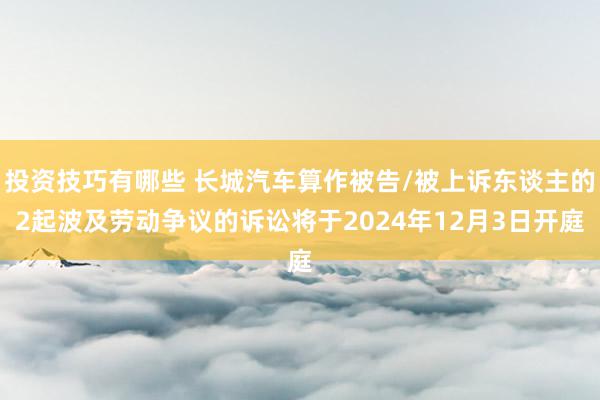 投资技巧有哪些 长城汽车算作被告/被上诉东谈主的2起波及劳动争议的诉讼将于2024年12月3日开庭庭